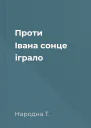 Проти Івана сонце іграло

Народна Т.